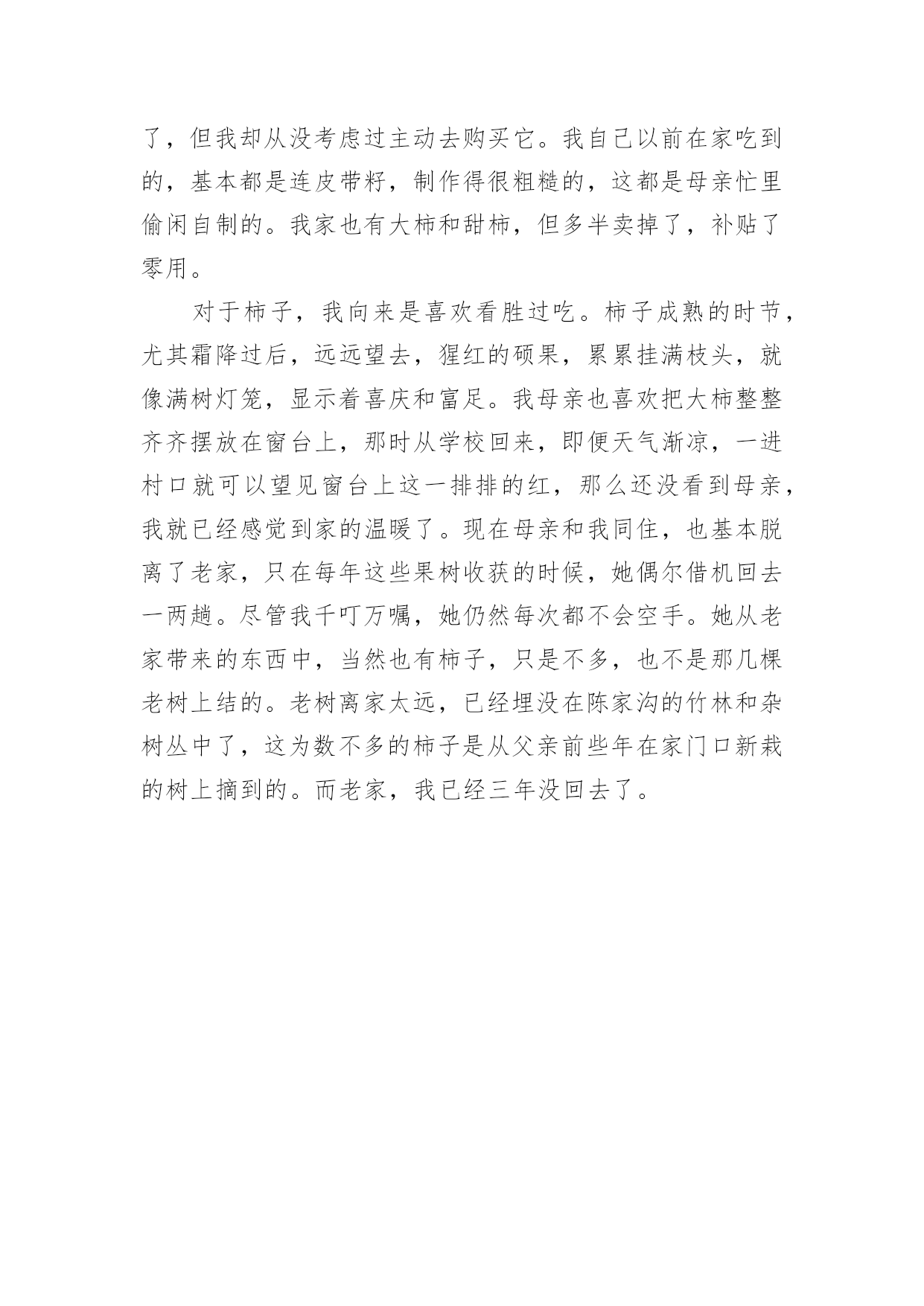 了，但我却从没考虑过主动去购买它。我自己以前在家吃到的，基本都是连皮带籽，制作得很粗糙的，这都是母亲忙里偷闲自制的。我家也有大柿和甜柿，但多半卖掉了，补贴了零用。

对于柿子，我向来是喜欢看胜过吃。柿子成熟的时节，尤其霜降过后，远远望去，猩红的硕果，累累挂满枝头，就像满树灯笼，显示着喜庆和富足。我母亲也喜欢把大柿整整齐齐摆放在窗台上，那时从学校回来，即便天气渐凉，一进村口就可以望见窗台上这一排排的红，那么还没看到母亲，我就已经感觉到家的温暖了。现在母亲和我同住，也基本脱离了老家，只在每年这些果树收获的时候，她偶尔借机回去一两趟。尽管我千叮万嘱，她仍然每次都不会空手。她从老家带来的东西中，当然也有柿子，只是不多，也不是那几棵老树上结的。老树离家太远，已经埋没在陈家沟的竹林和杂树丛中了，这为数不多的柿子是从父亲前些年在家门口新栽的树上摘到的。而老家，我已经三年没回去了。